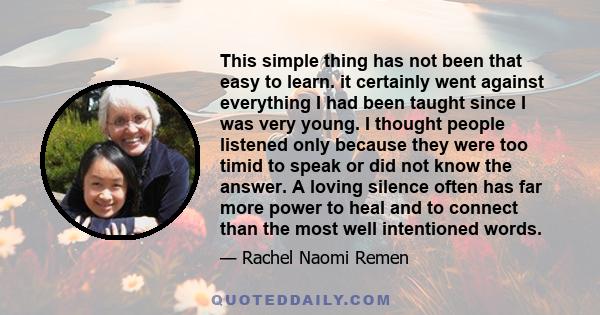 This simple thing has not been that easy to learn. it certainly went against everything I had been taught since I was very young. I thought people listened only because they were too timid to speak or did not know the answer. A loving silence often has far more power to heal and to connect than the most well intentioned words.

— Rachel Naomi Remen

QUOTEDDAILY.COM